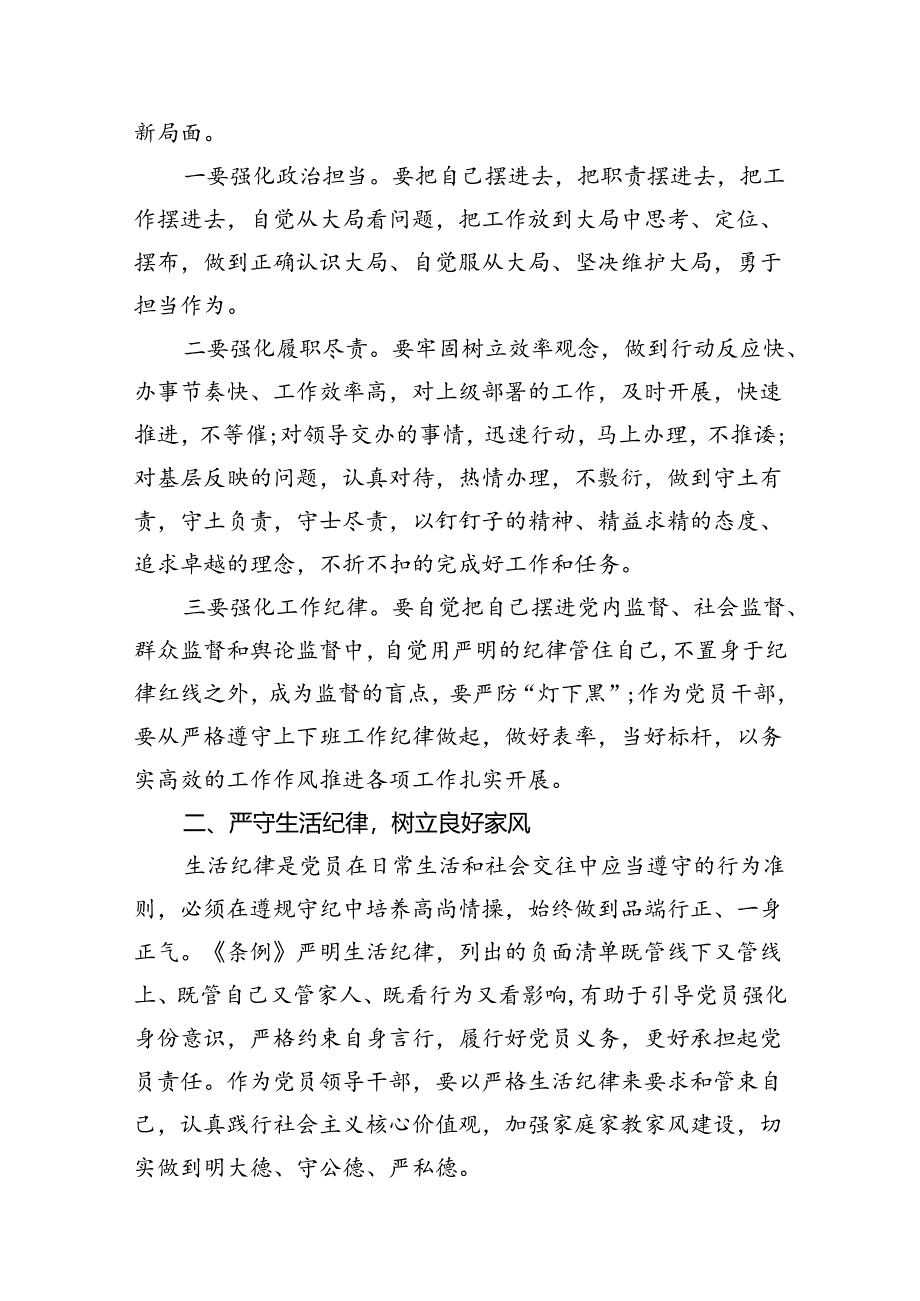 新局面。

一要强化政治担当。要把自己摆进去，把职责摆进去，把工作摆进去，自觉从大局看问题，把工作放到大局中思考、定位、摆布，做到正确认识大局、自觉服从大局、坚决维护大局，勇于担当作为。

二要强化履职尽责。要牢固树立效率观念，做到行动反应快、办事节奏快、工作效率高，对上级部署的工作，及时开展，快速推进，不等催；对领导交办的事情，迅速行动，马上办理，不推诿；对基层反映的问题，认真对待，热情办理，不敷衍，做到守土有责，守土负责，守士尽责，以钉钉子的精神、精益求精的态度、追求卓越的理念，不折不扣的完成好工作和任务。

三要强化工作纪律。要自觉把自己摆进党内监督、社会监督、群众监督和舆论监督中，自觉用严明的纪律管住自己，不置身于纪律红线之外，成为监督的盲点，要严防“灯下黑”；作为党员干部，要从严格遵守上下班工作纪律做起，做好表率，当好标杆，以务实高效的工作作风推进各项工作扎实开展。

二、严守生活纪律，树立良好家风

生活纪律是党员在日常生活和社会交往中应当遵守的行为准则，必须在遵规守纪中培养高尚情操，始终做到品端行正、一身正气。《条例》严明生活纪律，列出的负面清单既管线下又管线上、既管自己又管家人、既看行为又看影响，有助于引导党员强化身份意识，严格约束自身言行，履行好党员义务，更好承担起党员责任。作为党员领导干部，要以严格生活纪律来要求和管束自己，认真践行社会主义核心价值观，加强家庭家教家风建设，切实做到明大德、守公德、严私德。